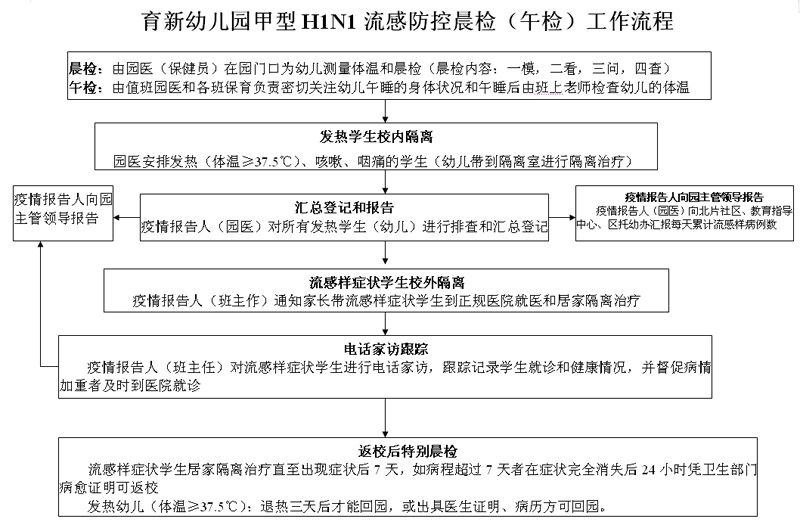 育新幼儿园甲型 H1N1 流感防控晨检（午检）工作流程

晨检：由园医（保健员）在园门口为幼儿测量体温和晨检（晨检内容：一模，二看，三问，四查）
午检：由值班园医和各班保育负责密切关注幼儿午睡的身体状况和午睡后由班上老师检查幼儿的体温

发热学生校内隔离
园医安排发热（体温≥37.5℃）、咳嗽、咽痛的学生（幼儿带到隔离室进行隔离治疗）

疫情报告人向园主管领导报告

汇总登记和报告
疫情报告人（园医）对所有发热学生（幼儿）进行排查和汇总登记

疫情报告人向园主管领导报告
疫情报告人（园医）向北片社区、教育指导中心、区托幼办汇报每天累计流感样病例数

流感样症状学生校外隔离
疫情报告人（班主作）通知家长带流感样症状学生到正规医院就医和居家隔离治疗

电话家访跟踪
疫情报告人（班主任）对流感样症状学生进行电话家访，跟踪记录学生就诊和健康情况，并督促病情加重者及时到医院就诊

返校后特别晨检
流感样症状学生居家隔离治疗直至出现症状后 7 天，如病程超过 7 天者在症状完全消失后 24 小时凭卫生部门病愈证明可返校
发热幼儿（体温≥37.5℃）：退热三天后才能回园，或出具医生证明、病历方可回园。